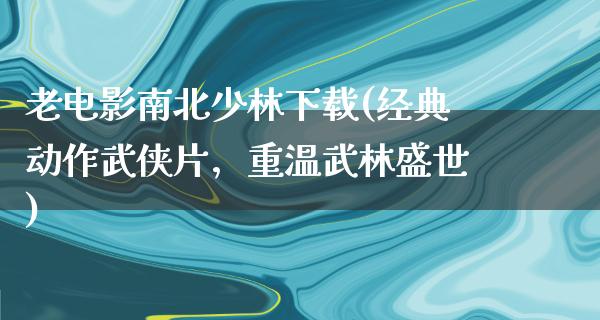 老电影南北少林下载(经典动作武侠片，重温武林盛世)